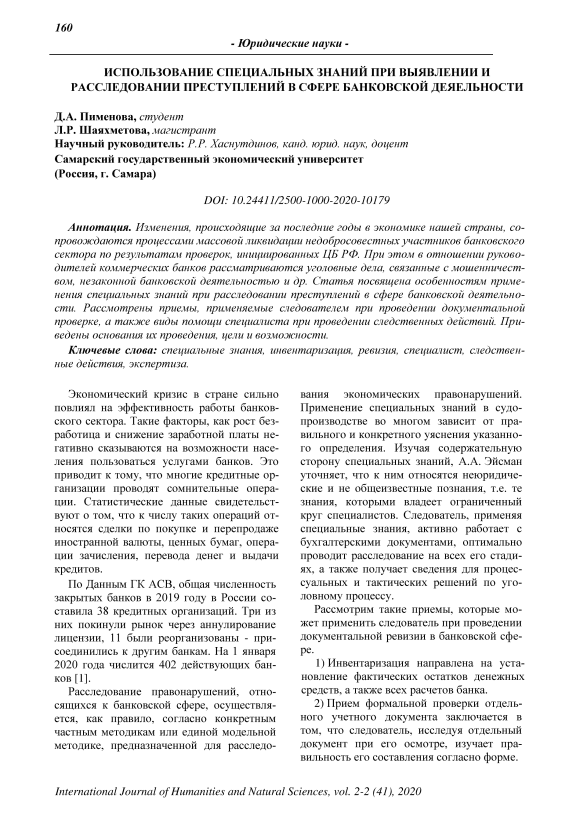 160

- Юридические науки -

ИСПОЛЬЗОВАНИЕ СПЕЦИАЛЬНЫХ ЗНАНИЙ ПРИ ВЫЯВЛЕНИИ И РАССЛЕДОВАНИИ ПРЕСТУПЛЕНИЙ В СФЕРЕ БАНКОВСКОЙ ДЕЯЕЛЬНОСТИ

Д.А. Пименова, студент
Л.Р. Шаяхметова, магистрант
Научный руководитель: Р.Р. Хаснутдинов, канд. юрид. наук, доцент
Самарский государственный экономический университет
(Россия, г. Самара)

DOI: 10.24411/2500-1000-2020-10179

Аннотация. Изменения, происходящие за последние годы в экономике нашей страны, сопровождаются процессами массовой ликвидации недобросовестных участников банковского сектора по результатам проверок, инициированных ЦБ РФ. При этом в отношении руководителей коммерческих банков рассматриваются уголовные дела, связанные с мошенничеством, незаконной банковской деятельностью и др. Статья посвящена особенностям применения специальных знаний при расследовании преступлений в сфере банковской деятельности. Рассмотрены приемы, применяемые следователем при проведении документальной проверке, а также виды помощи специалиста при проведении следственных действий. Приведены основания их проведения, цели и возможности.

Ключевые слова: специальные знания, инвентаризация, ревизия, специалист, следственные действия, экспертиза.

Экономический кризис в стране сильно повлиял на эффективность работы банковского сектора. Такие факторы, как рост безработица и снижение заработной платы негативно сказываются на возможности населения пользоваться услугами банков. Это приводит к тому, что многие кредитные организации проводят сомнительные операции. Статистические данные свидетельствуют о том, что к числу таких операций относятся сделки по покупке и перепродаже иностранной валюты, ценных бумаг, операции зачисления, перевода денег и выдачи кредитов.

По Данным ГК АСВ, общая численность закрытых банков в 2019 году в России составила 38 кредитных организаций. Три из них покинули рынок через аннулирование лицензии, 11 были реорганизованы - присоединились к другим банкам. На 1 января 2020 года числится 402 действующих банков [1].

Расследование правонарушений, относящихся к банковской сфере, осуществляется, как правило, согласно конкретным частным методикам или единой модельной методике, предназначенной для расследования экономических правонарушений. Применение специальных знаний в судопроизводстве во многом зависит от правильного и конкретного уяснения указанного определения. Изучая содержательную сторону специальных знаний, А.А. Эйсман уточняет, что к ним относятся неюридические и не общеизвестные познания, т.е. те знания, которыми владеет ограниченный круг специалистов. Следователь, применяя специальные знания, активно работает с бухгалтерскими документами, оптимально проводит расследование на всех его стадиях, а также получает сведения для процессуальных и тактических решений по уголовному процессу.

Рассмотрим такие приемы, которые может применить следователь при проведении документальной ревизии в банковской сфере.

1) Инвентаризация направлена на установление фактических остатков денежных средств, а также всех расчетов банка.

2) Прием формальной проверки отдельного учетного документа заключается в том, что следователь, исследуя отдельный документ при его осмотре, изучает правильность его составления согласно форме.

International Journal of Humanities and Natural Sciences, vol. 2-2 (41), 2020